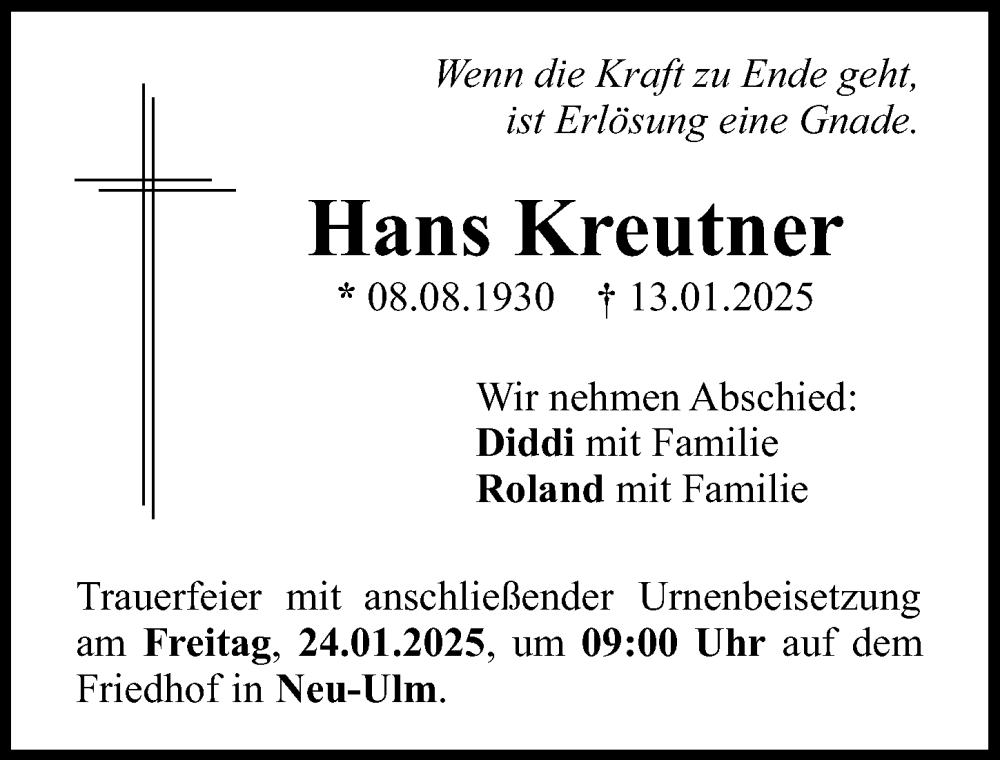 Wenn die Kraft zu Ende geht,
ist Erlösung eine Gnade.

Hans Kreutner

* 08.08.1930 † 13.01.2025

Wir nehmen Abschied:
Diddi mit Familie
Roland mit Familie

Trauerfeier mit anschließender Urnenbeisetzung am Freitag, 24.01.2025, um 09:00 Uhr auf dem Friedhof in Neu-Ulm.